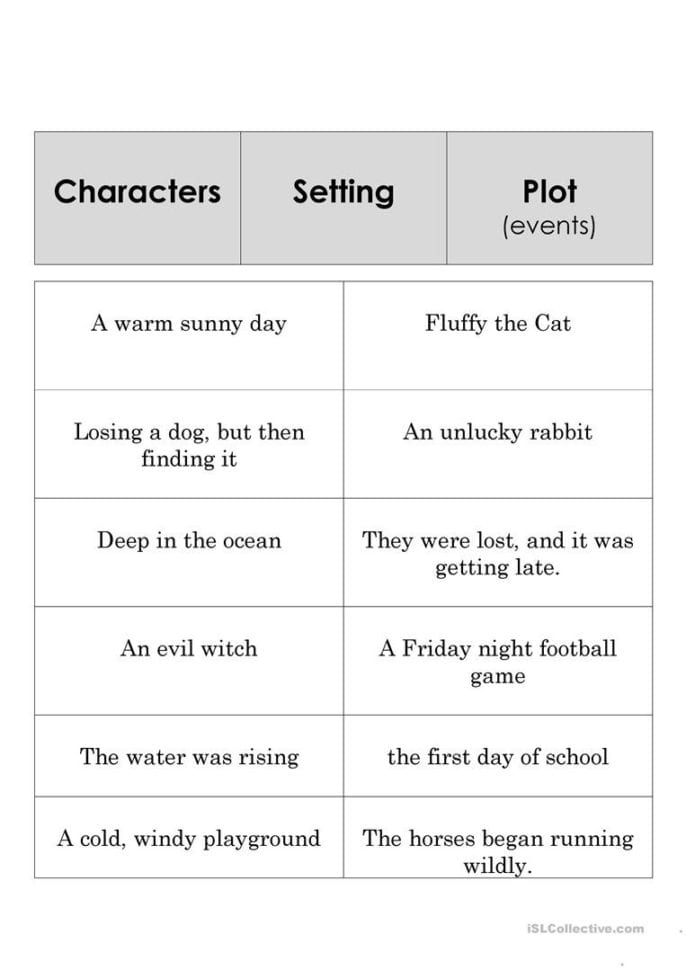 | Characters | Setting | Plot (events) |
|---|---|---|

| | |
|---|---|
| A warm sunny day | Fluffy the Cat |
| Losing a dog, but then finding it | An unlucky rabbit |
| Deep in the ocean | They were lost, and it was getting late. |
| An evil witch | A Friday night football game |
| The water was rising | the first day of school |
| A cold, windy playground | The horses began running wildly. |

iSLCollective.com